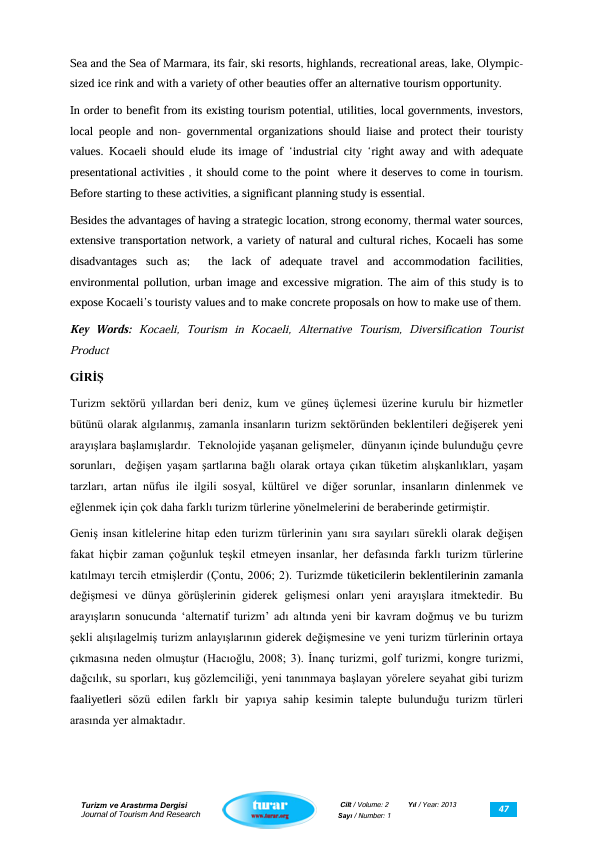 Sea and the Sea of Marmara, its fair, ski resorts, highlands, recreational areas, lake, Olympic-sized ice rink and with a variety of other beauties offer an alternative tourism opportunity.

In order to benefit from its existing tourism potential, utilities, local governments, investors, local people and non- governmental organizations should liaise and protect their touristy values. Kocaeli should elude its image of 'industrial city 'right away and with adequate presentational activities , it should come to the point where it deserves to come in tourism. Before starting to these activities, a significant planning study is essential.

Besides the advantages of having a strategic location, strong economy, thermal water sources, extensive transportation network, a variety of natural and cultural riches, Kocaeli has some disadvantages such as; the lack of adequate travel and accommodation facilities, environmental pollution, urban image and excessive migration. The aim of this study is to expose Kocaeli's touristy values and to make concrete proposals on how to make use of them.

Key Words: Kocaeli, Tourism in Kocaeli, Alternative Tourism, Diversification Tourist Product

GİRİŞ

Turizm sektörü yıllardan beri deniz, kum ve güneş üçlemesi üzerine kurulu bir hizmetler bütünü olarak algılanmış, zamanla insanların turizm sektöründen beklentileri değişerek yeni arayışlara başlamışlardır. Teknolojide yaşanan gelişmeler, dünyanın içinde bulunduğu çevre sorunları, değişen yaşam şartlarına bağlı olarak ortaya çıkan tüketim alışkanlıkları, yaşam tarzları, artan nüfus ile ilgili sosyal, kültürel ve diğer sorunlar, insanların dinlenmek ve eğlenmek için çok daha farklı turizm türlerine yönelmelerini de beraberinde getirmiştir.

Geniş insan kitlelerine hitap eden turizm türlerinin yanı sıra sayıları sürekli olarak değişen fakat hiçbir zaman çoğunluk teşkil etmeyen insanlar, her defasında farklı turizm türlerine katılmayı tercih etmişlerdir (Çontu, 2006; 2). Turizmde tüketicilerin beklentilerinin zamanla değişmesi ve dünya görüşlerinin giderek gelişmesi onları yeni arayışlara itmektedir. Bu arayışların sonucunda 'alternatif turizm' adı altında yeni bir kavram doğmuş ve bu turizm şekli alışılagelmiş turizm anlayışlarının giderek değişmesine ve yeni turizm türlerinin ortaya çıkmasına neden olmuştur (Hacıoğlu, 2008; 3). İnanç turizmi, golf turizmi, kongre turizmi, dağcılık, su sporları, kuş gözlemciliği, yeni tanınmaya başlayan yörelere seyahat gibi turizm faaliyetleri sözü edilen farklı bir yapıya sahip kesimin talepte bulunduğu turizm türleri arasında yer almaktadır.

Turizm ve Araştırma Dergisi
Journal of Tourism And Research

turar
www.turar.org

Cilt / Volume: 2 Yıl / Year: 2013
Sayı / Number: 1

47